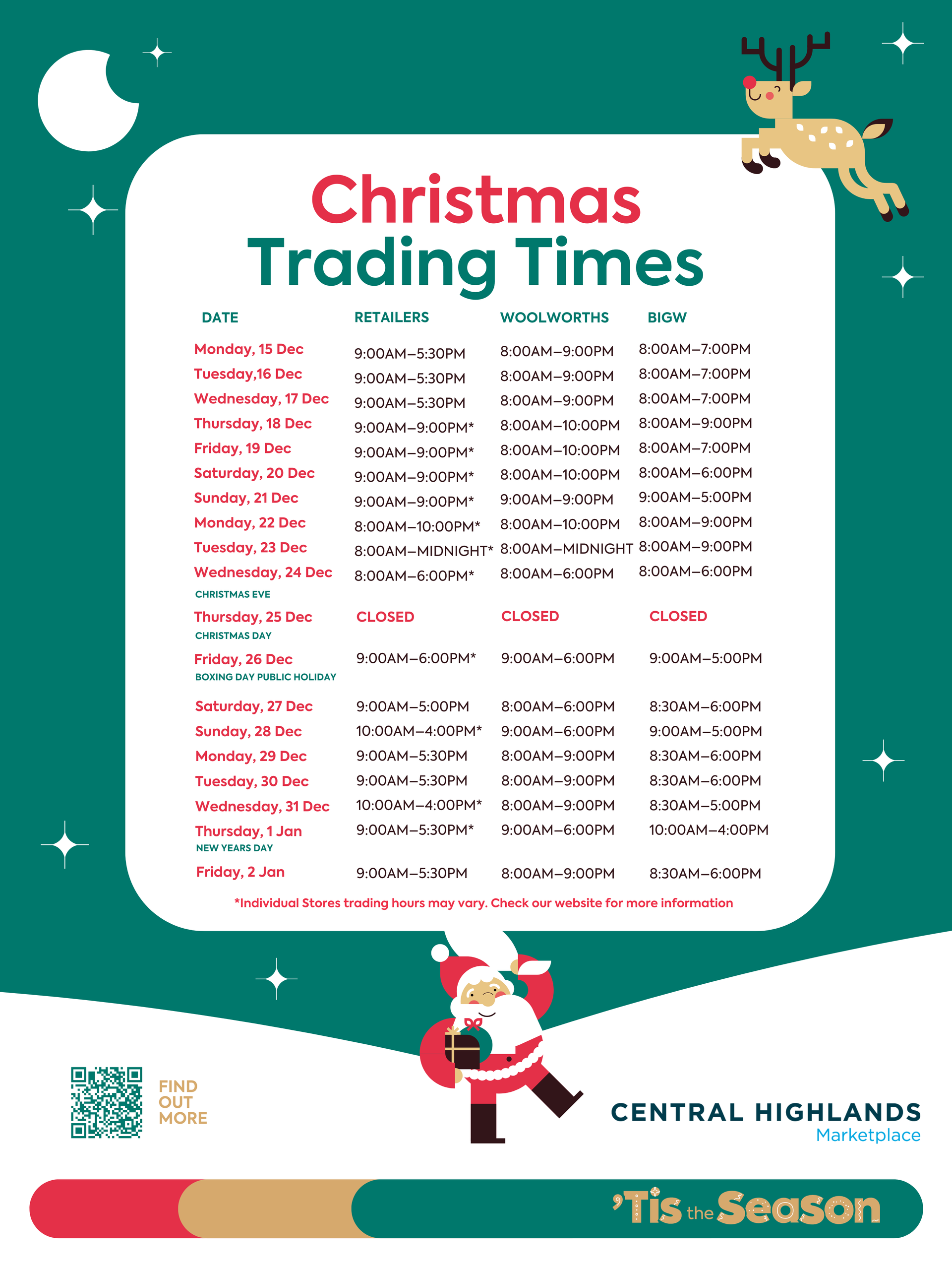 Christmas Trading Times

| DATE | RETAILERS | WOOLWORTHS | BIGW |
|---|---|---|---|
| Monday, 15 Dec | 9:00AM–5:30PM | 8:00AM–9:00PM | 8:00AM–7:00PM |
| Tuesday,16 Dec | 9:00AM–5:30PM | 8:00AM–9:00PM | 8:00AM–7:00PM |
| Wednesday, 17 Dec | 9:00AM–5:30PM | 8:00AM–9:00PM | 8:00AM–7:00PM |
| Thursday, 18 Dec | 9:00AM–9:00PM* | 8:00AM–10:00PM | 8:00AM–9:00PM |
| Friday, 19 Dec | 9:00AM–9:00PM* | 8:00AM–10:00PM | 8:00AM–7:00PM |
| Saturday, 20 Dec | 9:00AM–9:00PM* | 8:00AM–10:00PM | 8:00AM–6:00PM |
| Sunday, 21 Dec | 9:00AM–9:00PM* | 9:00AM–9:00PM | 9:00AM–5:00PM |
| Monday, 22 Dec | 8:00AM–10:00PM* | 8:00AM–10:00PM | 8:00AM–9:00PM |
| Tuesday, 23 Dec | 8:00AM–MIDNIGHT* | 8:00AM–MIDNIGHT | 8:00AM–9:00PM |
| Wednesday, 24 Dec CHRISTMAS EVE | 8:00AM–6:00PM* | 8:00AM–6:00PM | 8:00AM–6:00PM |
| Thursday, 25 Dec CHRISTMAS DAY | CLOSED | CLOSED | CLOSED |
| Friday, 26 Dec BOXING DAY PUBLIC HOLIDAY | 9:00AM–6:00PM* | 9:00AM–6:00PM | 9:00AM–5:00PM |
| Saturday, 27 Dec | 9:00AM–5:00PM | 8:00AM–6:00PM | 8:30AM–6:00PM |
| Sunday, 28 Dec | 10:00AM–4:00PM* | 9:00AM–6:00PM | 9:00AM–5:00PM |
| Monday, 29 Dec | 9:00AM–5:30PM | 8:00AM–9:00PM | 8:30AM–6:00PM |
| Tuesday, 30 Dec | 9:00AM–5:30PM | 8:00AM–9:00PM | 8:30AM–6:00PM |
| Wednesday, 31 Dec | 10:00AM–4:00PM* | 8:00AM–9:00PM | 8:30AM–5:00PM |
| Thursday, 1 Jan NEW YEARS DAY | 9:00AM–5:30PM* | 9:00AM–6:00PM | 10:00AM–4:00PM |
| Friday, 2 Jan | 9:00AM–5:30PM | 8:00AM–9:00PM | 8:30AM–6:00PM |

*Individual Stores trading hours may vary. Check our website for more information

FIND OUT MORE

CENTRAL HIGHLANDS
Marketplace

'Tis the Season